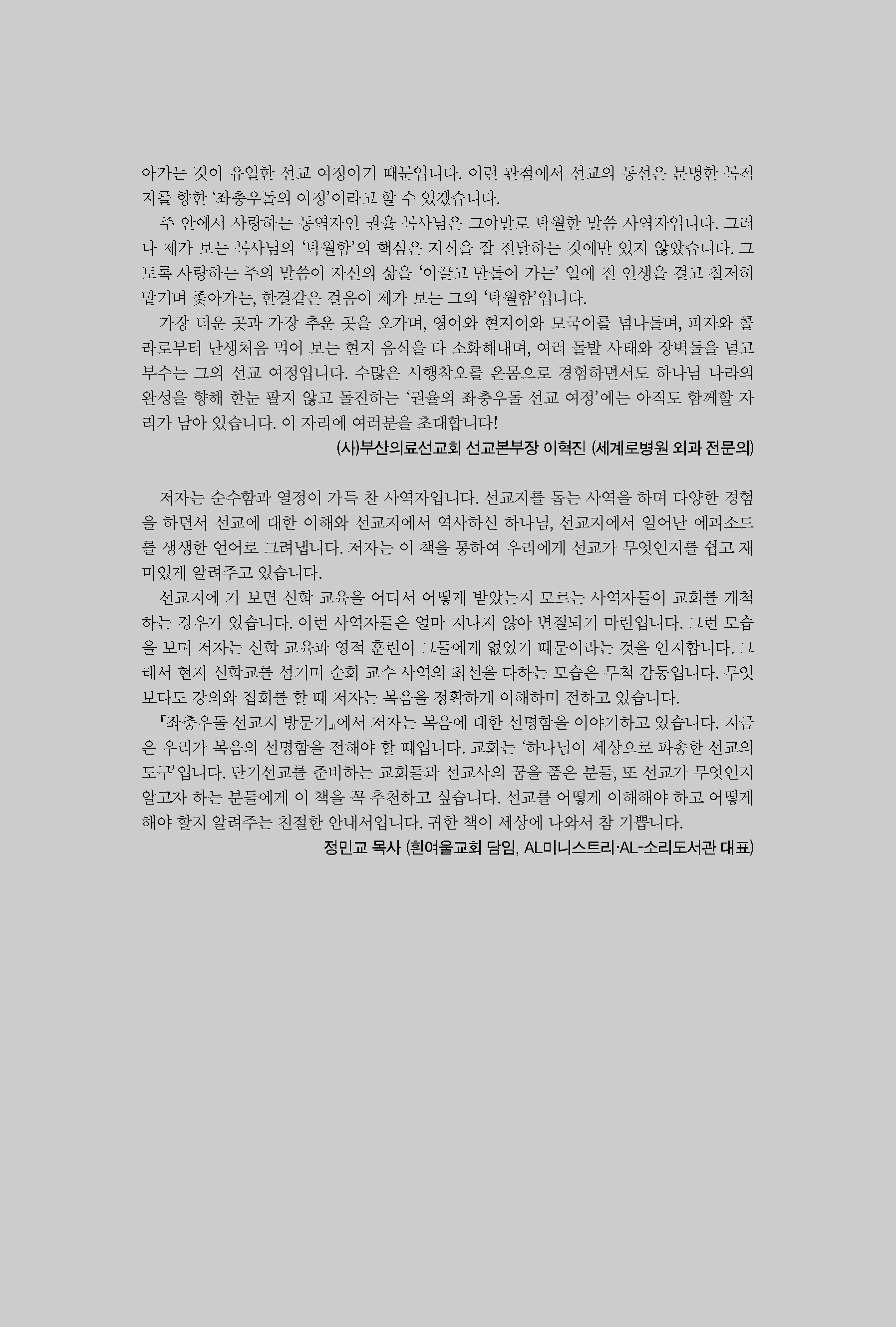 아가는 것이 유일한 선교 여정이기 때문입니다. 이런 관점에서 선교의 동선은 분명한 목적지를 향한 '좌충우돌의 여정'이라고 할 수 있겠습니다.

주 안에서 사랑하는 동역자인 권율 목사님은 그야말로 탁월한 말씀 사역자입니다. 그러나 제가 보는 목사님의 '탁월함'의 핵심은 지식을 잘 전달하는 것에만 있지 않았습니다. 그토록 사랑하는 주의 말씀이 자신의 삶을 '이끌고 만들어 가는' 일에 전 인생을 걸고 철저히 맡기며 좇아가는, 한결같은 걸음이 제가 보는 그의 '탁월함'입니다.

가장 더운 곳과 가장 추운 곳을 오가며, 영어와 현지어와 모국어를 넘나들며, 피자와 콜라로부터 난생처음 먹어 보는 현지 음식을 다 소화해내며, 여러 돌발 사태와 장벽들을 넘고 부수는 그의 선교 여정입니다. 수많은 시행착오를 온몸으로 경험하면서도 하나님 나라의 완성을 향해 한눈 팔지 않고 돌진하는 '권율의 좌충우돌 선교 여정'에는 아직도 함께할 자리가 남아 있습니다. 이 자리에 여러분을 초대합니다!

(사)부산의료선교회 선교본부장 이혁진 (세계로병원 외과 전문의)

저자는 순수함과 열정이 가득 찬 사역자입니다. 선교지를 돕는 사역을 하며 다양한 경험을 하면서 선교에 대한 이해와 선교지에서 역사하신 하나님, 선교지에서 일어난 에피소드를 생생한 언어로 그려냅니다. 저자는 이 책을 통하여 우리에게 선교가 무엇인지를 쉽고 재미있게 알려주고 있습니다.

선교지에 가 보면 신학 교육을 어디서 어떻게 받았는지 모르는 사역자들이 교회를 개척하는 경우가 있습니다. 이런 사역자들은 얼마 지나지 않아 변질되기 마련입니다. 그런 모습을 보며 저자는 신학 교육과 영적 훈련이 그들에게 없었기 때문이라는 것을 인지합니다. 그래서 현지 신학교를 섬기며 순회 교수 사역의 최선을 다하는 모습은 무척 감동입니다. 무엇보다도 강의와 집회를 할 때 저자는 복음을 정확하게 이해하며 전하고 있습니다.

『좌충우돌 선교지 방문기』에서 저자는 복음에 대한 선명함을 이야기하고 있습니다. 지금은 우리가 복음의 선명함을 전해야 할 때입니다. 교회는 '하나님이 세상으로 파송한 선교의 도구'입니다. 단기선교를 준비하는 교회들과 선교사의 꿈을 품은 분들, 또 선교가 무엇인지 알고자 하는 분들에게 이 책을 꼭 추천하고 싶습니다. 선교를 어떻게 이해해야 하고 어떻게 해야 할지 알려주는 친절한 안내서입니다. 귀한 책이 세상에 나와서 참 기쁩니다.

정민교 목사 (흰여울교회 담임, AL미니스트리·AL-소리도서관 대표)